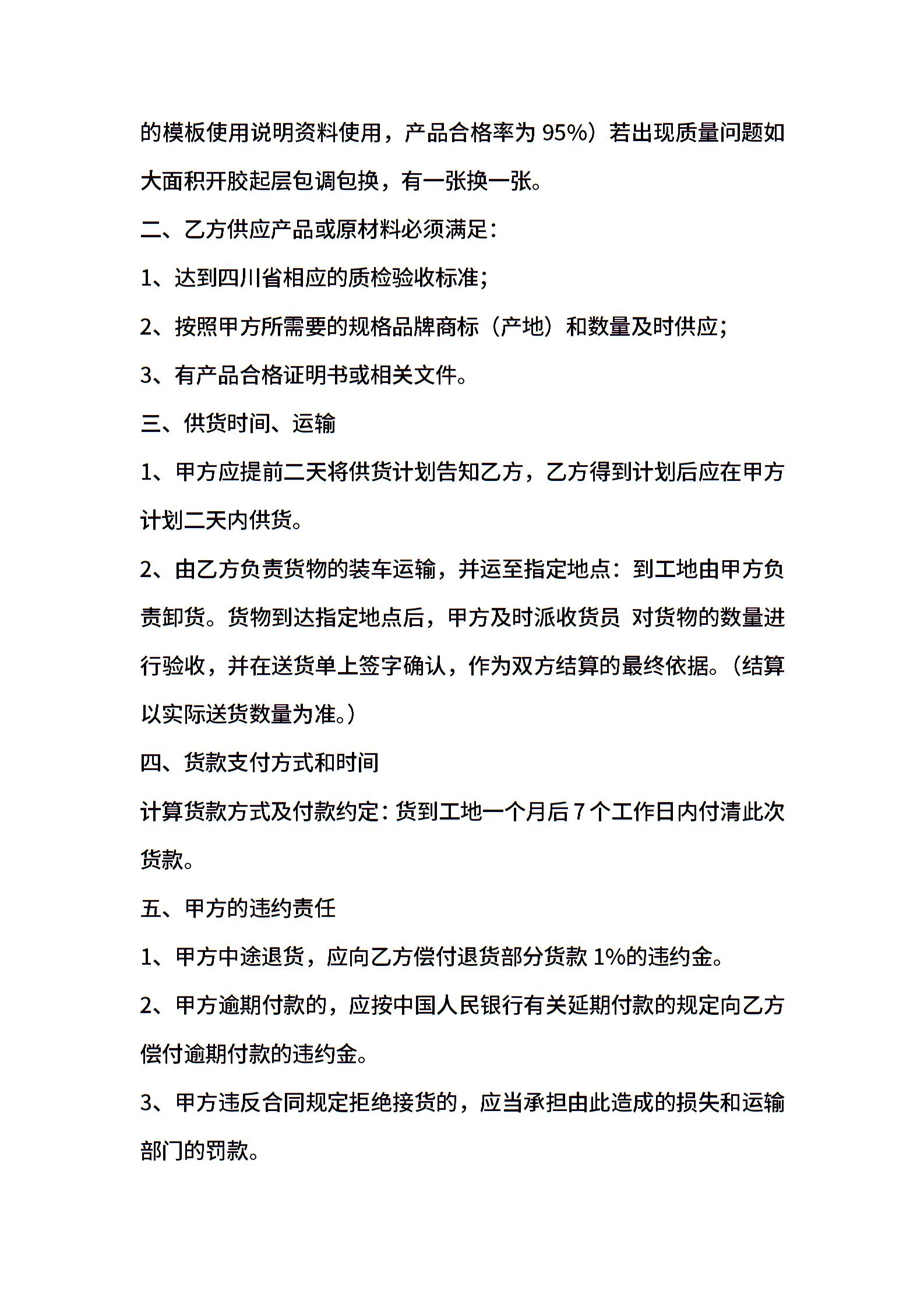 的模板使用说明资料使用，产品合格率为 95%）若出现质量问题如大面积开胶起层包调包换，有一张换一张。

二、乙方供应产品或原材料必须满足：

1、达到四川省相应的质检验收标准；

2、按照甲方所需要的规格品牌商标（产地）和数量及时供应；

3、有产品合格证明书或相关文件。

三、供货时间、运输

1、甲方应提前二天将供货计划告知乙方，乙方得到计划后应在甲方计划二天内供货。

2、由乙方负责货物的装车运输，并运至指定地点：到工地由甲方负责卸货。货物到达指定地点后，甲方及时派收货员 对货物的数量进行验收，并在送货单上签字确认，作为双方结算的最终依据。(结算以实际送货数量为准。)

四、货款支付方式和时间

计算货款方式及付款约定：货到工地一个月后 7 个工作日内付清此次货款。

五、甲方的违约责任

1、甲方中途退货，应向乙方偿付退货部分货款 1%的违约金。

2、甲方逾期付款的，应按中国人民银行有关延期付款的规定向乙方偿付逾期付款的违约金。

3、甲方违反合同规定拒绝接货的，应当承担由此造成的损失和运输部门的罚款。